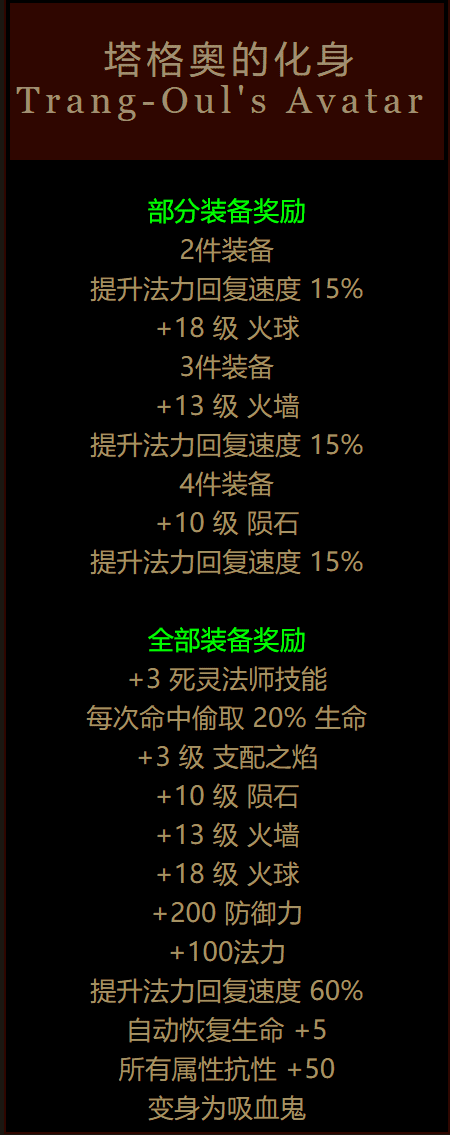 塔格奥的化身
Trang-Oul's Avatar

部分装备奖励
2件装备
提升法力回复速度 15%
+18 级 火球
3件装备
+13 级 火墙
提升法力回复速度 15%
4件装备
+10 级 陨石
提升法力回复速度 15%

全部装备奖励
+3 死灵法师技能
每次命中偷取 20% 生命
+3 级 支配之焰
+10 级 陨石
+13 级 火墙
+18 级 火球
+200 防御力
+100法力
提升法力回复速度 60%
自动恢复生命 +5
所有属性抗性 +50
变身为吸血鬼